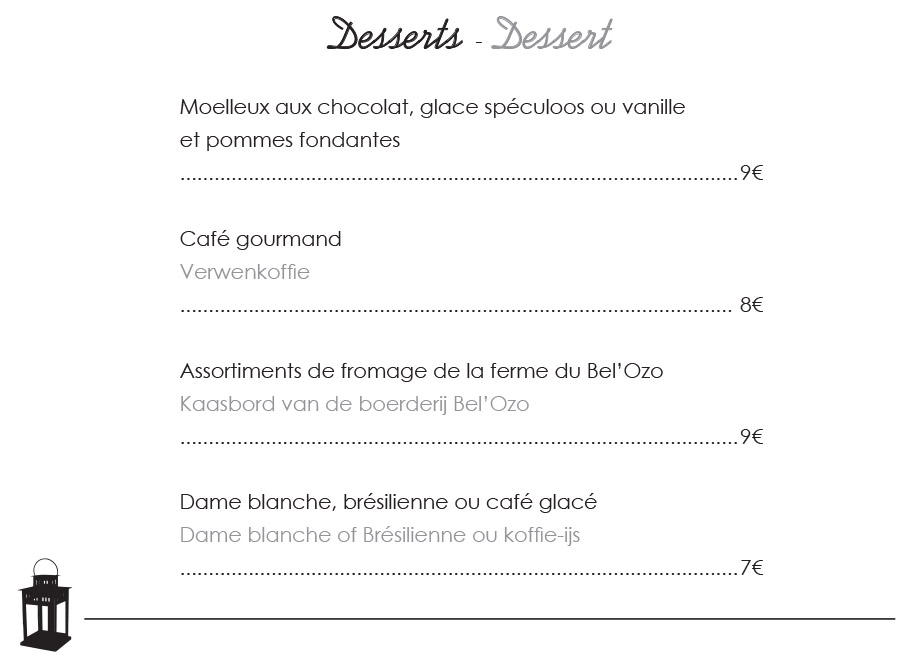 Desserts - Dessert

Moelleux aux chocolat, glace spéculoos ou vanille et pommes fondantes

9€

Café gourmand
Verwenkoffie

8€

Assortiments de fromage de la ferme du Bel'Ozo
Kaasbord van de boerderij Bel'Ozo

9€

Dame blanche, brésilienne ou café glacé
Dame blanche of Brésilienne ou koffie-ijs

7€